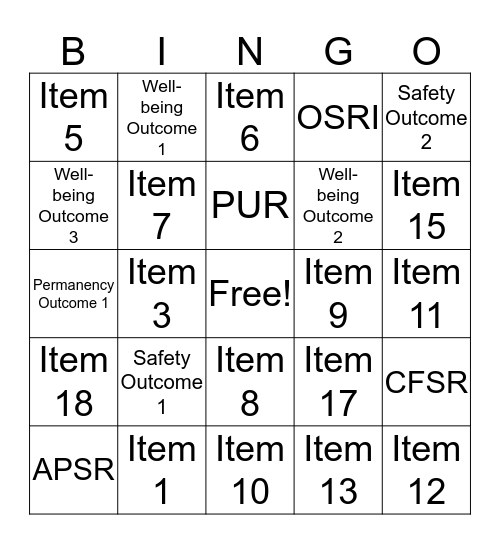 | B | I | N | G | O |
|---|---|---|---|---|
| Item 5 | Well-being Outcome 1 | Item 6 | OSRI | Safety Outcome 2 |
| Well-being Outcome 3 | Item 7 | PUR | Well-being Outcome 2 | Item 15 |
| Permanency Outcome 1 | Item 3 | Free! | Item 9 | Item 11 |
| Item 18 | Safety Outcome 1 | Item 8 | Item 17 | CFSR |
| APSR | Item 1 | Item 10 | Item 13 | Item 12 |